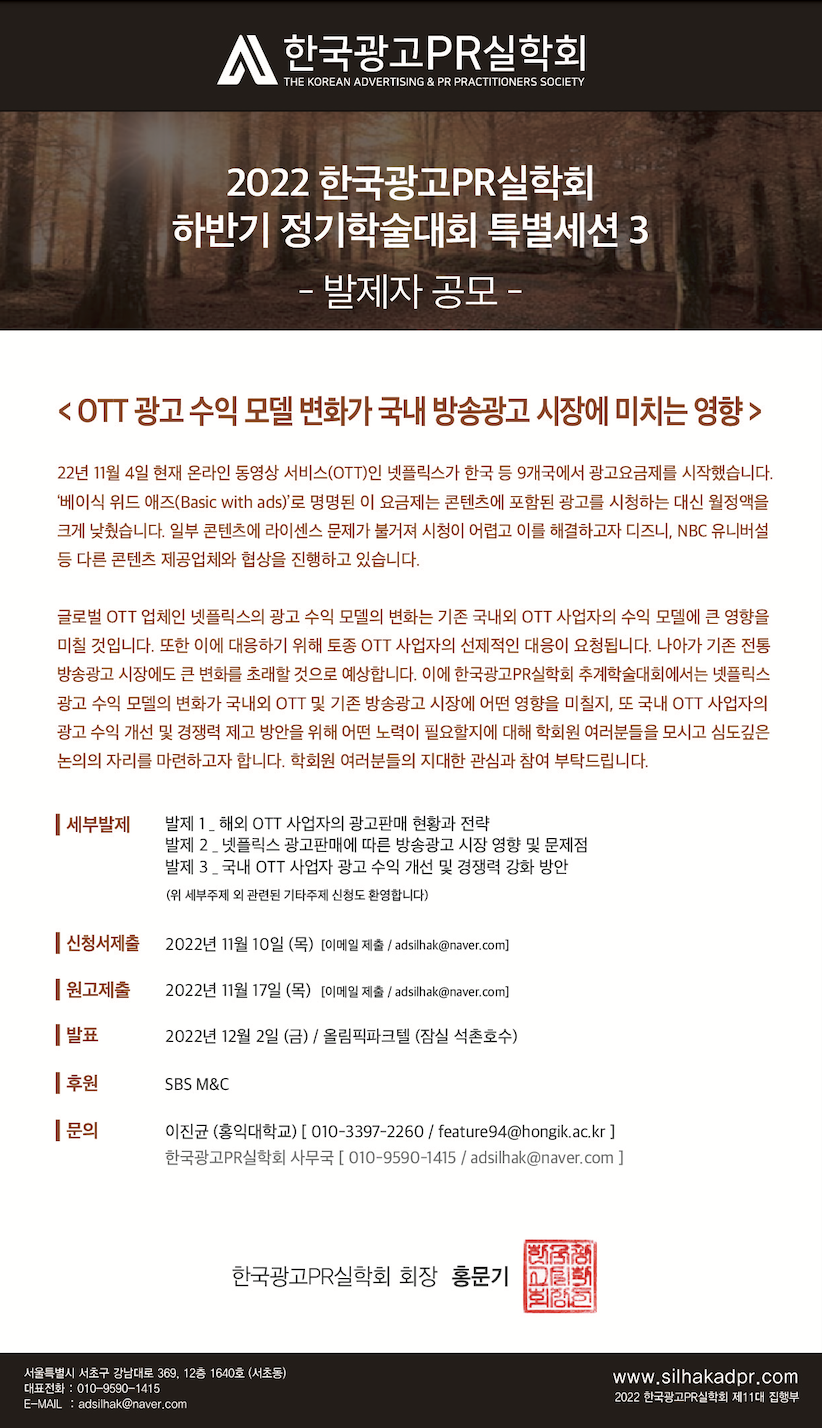 한국광고PR실학회
THE KOREAN ADVERTISING & PR PRACTITIONERS SOCIETY

2022 한국광고PR실학회
하반기 정기학술대회 특별세션 3
- 발제자 공모 -

< OTT 광고 수익 모델 변화가 국내 방송광고 시장에 미치는 영향 >

22년 11월 4일 현재 온라인 동영상 서비스(OTT)인 넷플릭스가 한국 등 9개국에서 광고요금제를 시작했습니다. '베이식 위드 애즈(Basic with ads)'로 명명된 이 요금제는 콘텐츠에 포함된 광고를 시청하는 대신 월정액을 크게 낮췄습니다. 일부 콘텐츠에 라이센스 문제가 불거져 시청이 어렵고 이를 해결하고자 디즈니, NBC 유니버설 등 다른 콘텐츠 제공업체와 협상을 진행하고 있습니다.

글로벌 OTT 업체인 넷플릭스의 광고 수익 모델의 변화는 기존 국내외 OTT 사업자의 수익 모델에 큰 영향을 미칠 것입니다. 또한 이에 대응하기 위해 토종 OTT 사업자의 선제적인 대응이 요청됩니다. 나아가 기존 전통 방송광고 시장에도 큰 변화를 초래할 것으로 예상합니다. 이에 한국광고PR실학회 추계학술대회에서는 넷플릭스 광고 수익 모델의 변화가 국내외 OTT 및 기존 방송광고 시장에 어떤 영향을 미칠지, 또 국내 OTT 사업자의 광고 수익 개선 및 경쟁력 제고 방안을 위해 어떤 노력이 필요할지에 대해 학회원 여러분들을 모시고 심도깊은 논의의 자리를 마련하고자 합니다. 학회원 여러분들의 지대한 관심과 참여 부탁드립니다.

세부발제
발제 1 _ 해외 OTT 사업자의 광고판매 현황과 전략
발제 2 _ 넷플릭스 광고판매에 따른 방송광고 시장 영향 및 문제점
발제 3 _ 국내 OTT 사업자 광고 수익 개선 및 경쟁력 강화 방안
(위 세부주제 외 관련된 기타주제 신청도 환영합니다)

신청서제출 2022년 11월 10일 (목) [이메일 제출 / adsilhak@naver.com]

원고제출 2022년 11월 17일 (목) [이메일 제출 / adsilhak@naver.com]

발표 2022년 12월 2일 (금) / 올림픽파크텔 (잠실 석촌호수)

후원 SBS M&C

문의 이진균 (홍익대학교) [ 010-3397-2260 / feature94@hongik.ac.kr ]
한국광고PR실학회 사무국 [ 010-9590-1415 / adsilhak@naver.com ]

한국광고PR실학회 회장 홍문기

서울특별시 서초구 강남대로 369, 12층 1640호 (서초동)
대표전화 : 010-9590-1415
E-MAIL : adsilhak@naver.com

www.silhakadpr.com
2022 한국광고PR실학회 제11대 집행부